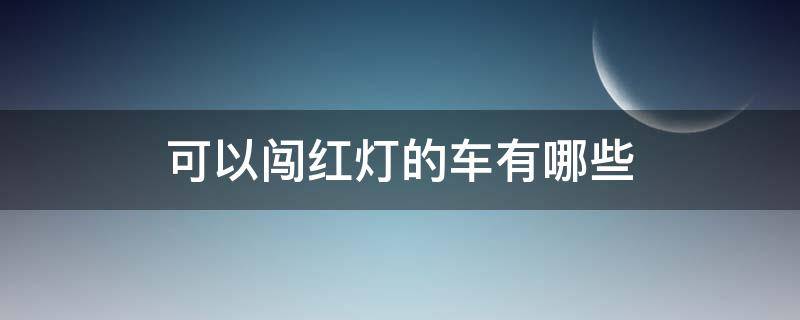 可以闯红灯的车有哪些